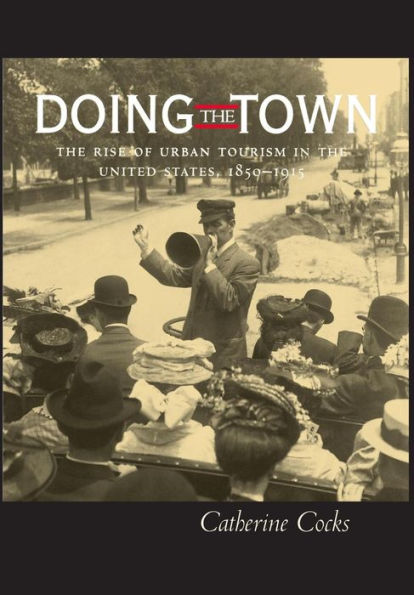 DOING THE TOWN

THE RISE OF URBAN TOURISM IN THE UNITED STATES, 1850–1915

Catherine Cocks